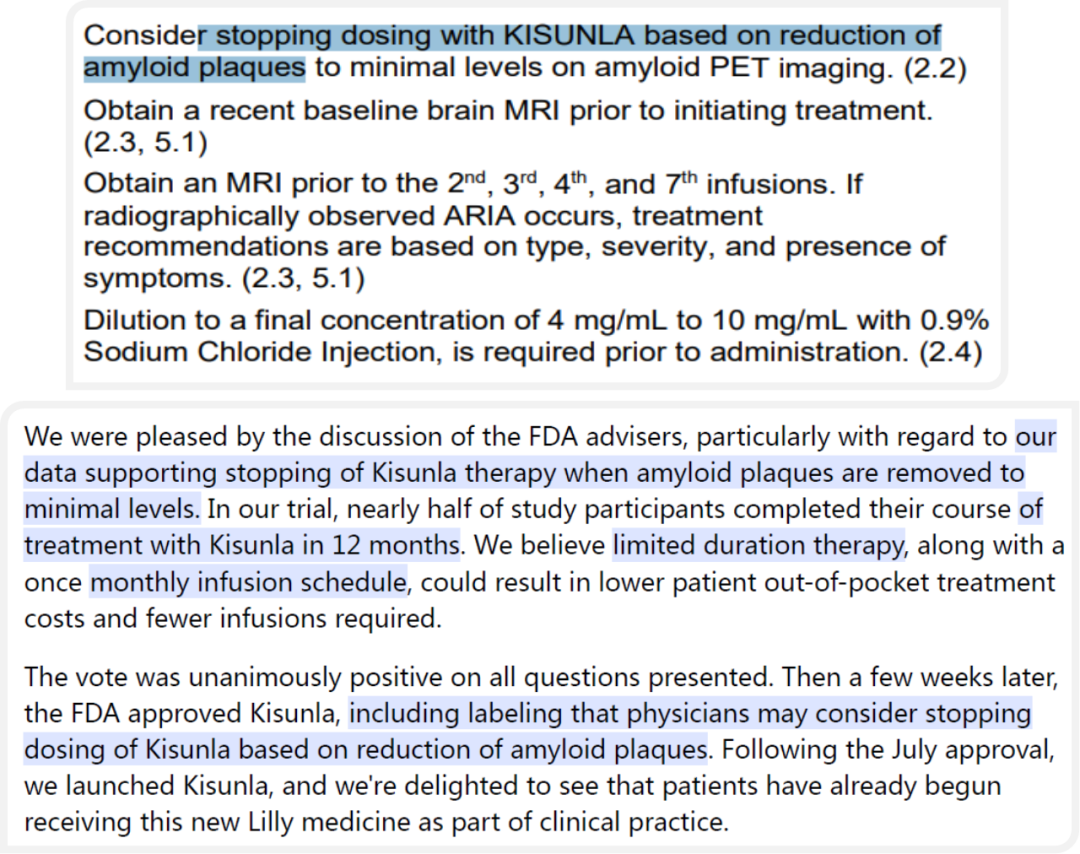 Consider stopping dosing with KISUNLA based on reduction of amyloid plaques to minimal levels on amyloid PET imaging. (2.2)

Obtain a recent baseline brain MRI prior to initiating treatment. (2.3, 5.1)

Obtain an MRI prior to the 2$^{nd}$, 3$^{rd}$, 4$^{th}$, and 7$^{th}$ infusions. If radiographically observed ARIA occurs, treatment recommendations are based on type, severity, and presence of symptoms. (2.3, 5.1)

Dilution to a final concentration of 4 mg/mL to 10 mg/mL with 0.9% Sodium Chloride Injection, is required prior to administration. (2.4)

We were pleased by the discussion of the FDA advisers, particularly with regard to our data supporting stopping of Kisunla therapy when amyloid plaques are removed to minimal levels. In our trial, nearly half of study participants completed their course of treatment with Kisunla in 12 months. We believe limited duration therapy, along with a once monthly infusion schedule, could result in lower patient out-of-pocket treatment costs and fewer infusions required.

The vote was unanimously positive on all questions presented. Then a few weeks later, the FDA approved Kisunla, including labeling that physicians may consider stopping dosing of Kisunla based on reduction of amyloid plaques. Following the July approval, we launched Kisunla, and we're delighted to see that patients have already begun receiving this new Lilly medicine as part of clinical practice.